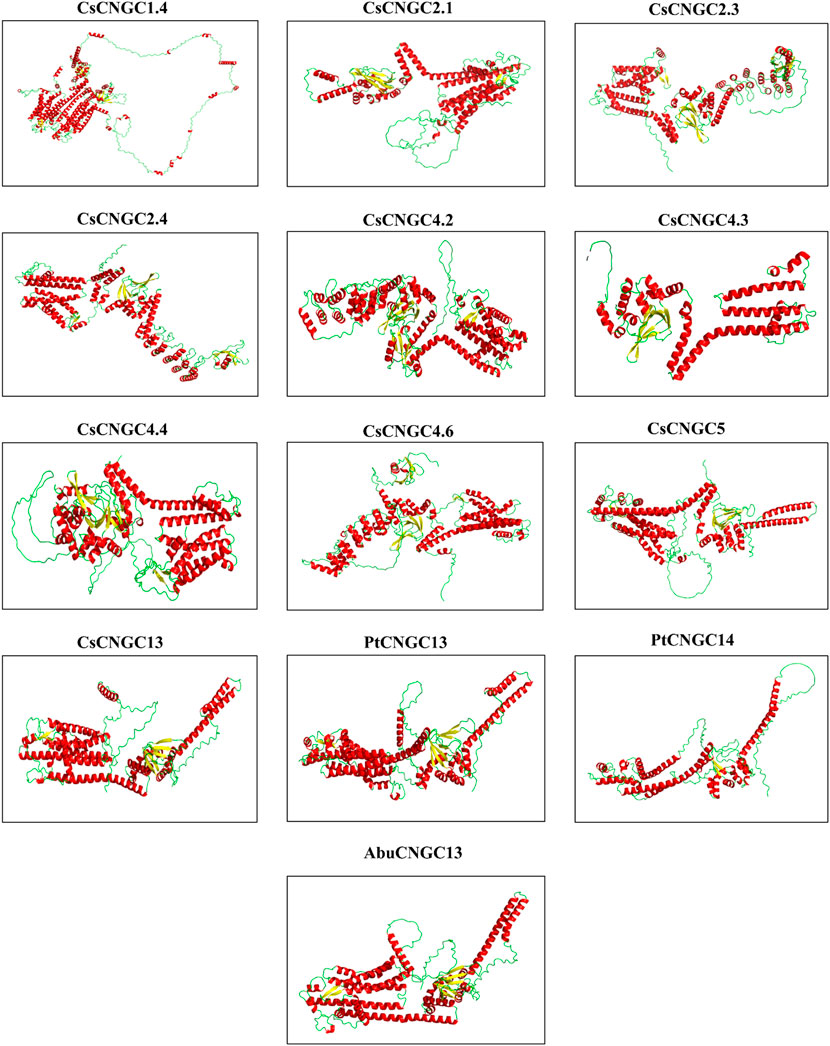 CsCNGC1.4

CsCNGC2.1

CsCNGC2.3

CsCNGC2.4

CsCNGC4.2

CsCNGC4.3

CsCNGC4.4

CsCNGC4.6

CsCNGC5

CsCNGC13

PtCNGC13

PtCNGC14

AbuCNGC13